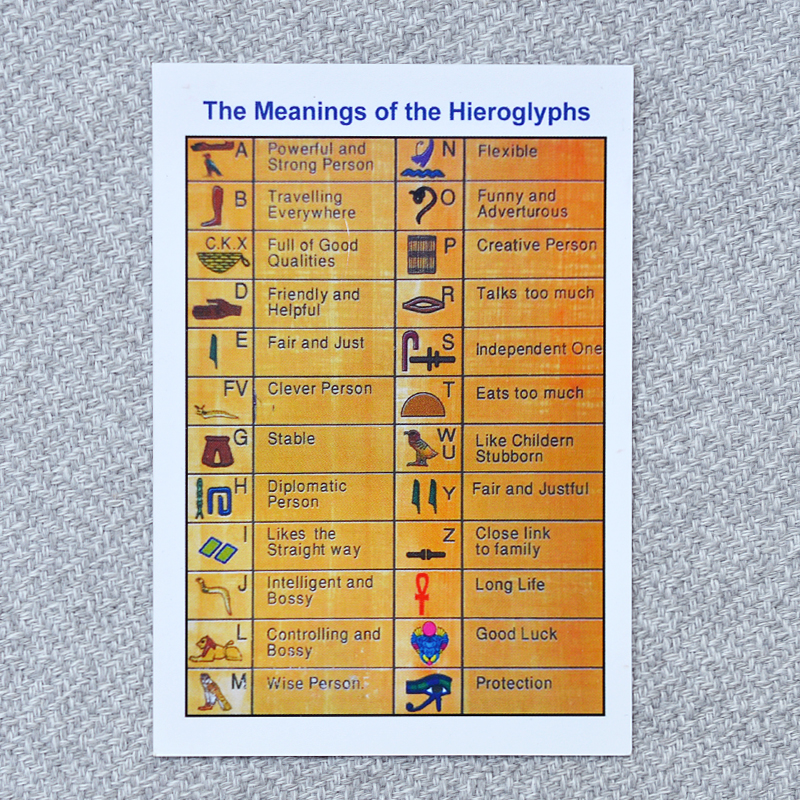 The Meanings of the Hieroglyphs

| A | Powerful and Strong Person | N | Flexible |
|---|---|---|---|
| B | Travelling Everywhere | O | Funny and Adverturous |
| C.K.X | Full of Good Qualities | P | Creative Person |
| D | Friendly and Helpful | R | Talks too much |
| E | Fair and Just | S | Independent One |
| FV | Clever Person | T | Eats too much |
| G | Stable | W U | Like Childern Stubborn |
| H | Diplomatic Person | Y | Fair and Justful |
| I | Likes the Straight way | Z | Close link to family |
| J | Intelligent and Bossy | | Long Life |
| L | Controlling and Bossy | | Good Luck |
| M | Wise Person. | | Protection |